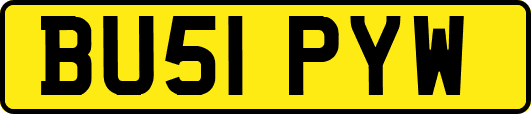 BU51 PYW